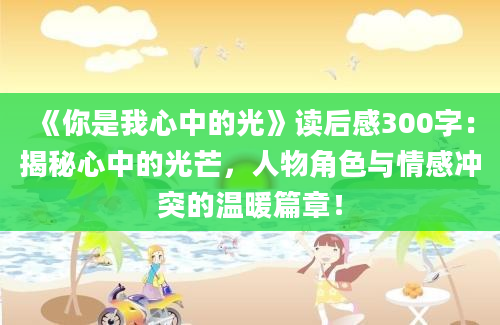 《你是我心中的光》读后感300字：揭秘心中的光芒，人物角色与情感冲突的温暖篇章！